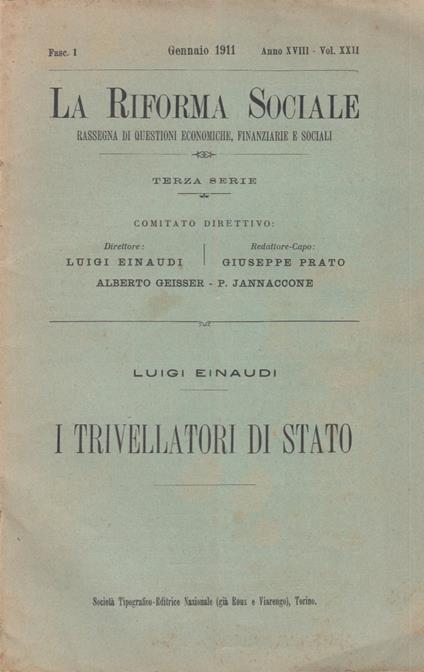 Fasc. 1 Gennaio 1911 Anno XVIII - Vol. XXII

LA RIFORMA SOCIALE

RASSEGNA DI QUESTIONI ECONOMICHE, FINANZIARIE E SOCIALI

TERZA SERIE

COMITATO DIRETTIVO:

Direttore: LUIGI EINAUDI

Redattore-Capo: GIUSEPPE PRATO

ALBERTO GEISSER - P. JANNACCONE

LUIGI EINAUDI

I TRIVELLATORI DI STATO

Società Tipografico-Editrice Nazionale (già Roux e Viarengo), Torino.